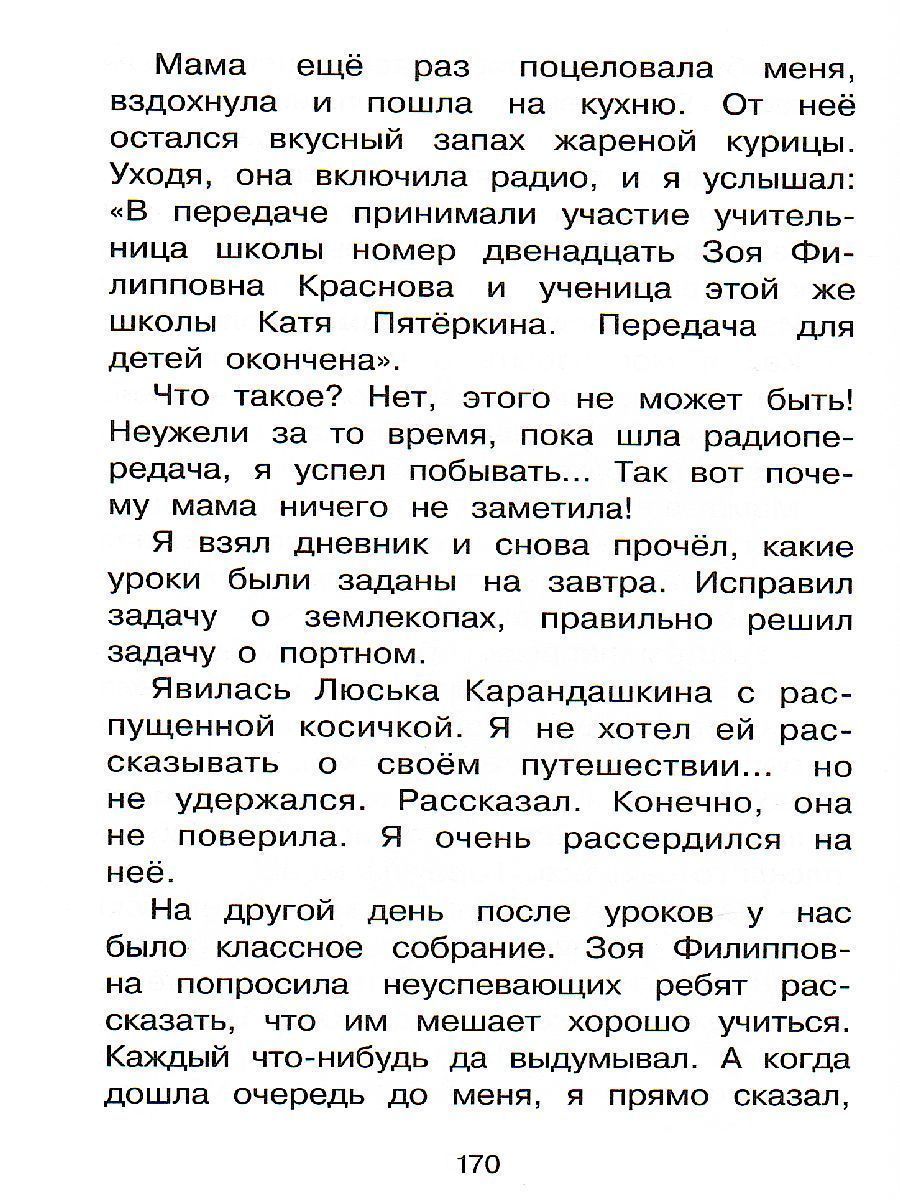 Мама ещё раз поцеловала меня, вздохнула и пошла на кухню. От неё остался вкусный запах жареной курицы. Уходя, она включила радио, и я услышал: «В передаче принимали участие учительница школы номер двенадцать Зоя Филипповна Краснова и ученица этой же школы Катя Пятёркина. Передача для детей окончена».

Что такое? Нет, этого не может быть! Неужели за то время, пока шла радиопередача, я успел побывать... Так вот почему мама ничего не заметила!

Я взял дневник и снова прочёл, какие уроки были заданы на завтра. Исправил задачу о землекопах, правильно решил задачу о портном.

Явилась Люська Карандашкина с распущенной косичкой. Я не хотел ей рассказывать о своём путешествии... но не удержался. Рассказал. Конечно, она не поверила. Я очень рассердился на неё.

На другой день после уроков у нас было классное собрание. Зоя Филипповна попросила неуспевающих ребят рассказать, что им мешает хорошо учиться. Каждый что-нибудь да выдумывал. А когда дошла очередь до меня, я прямо сказал,

170